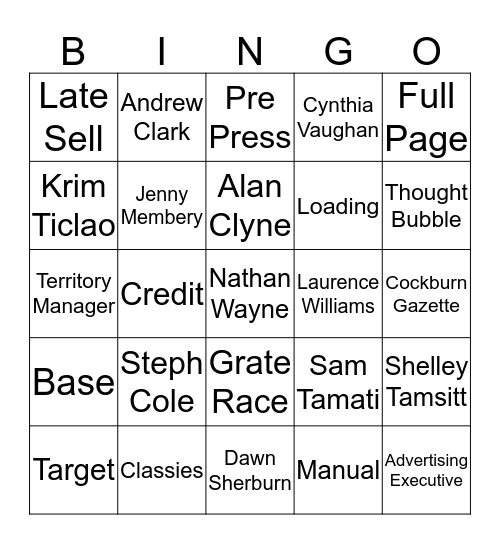 | B | I | N | G | O |
|---|---|---|---|---|
| Late Sell | Andrew Clark | Pre Press | Cynthia Vaughan | Full Page |
| Krim Ticlao | Jenny Membery | Alan Clyne | Loading | Thought Bubble |
| Territory Manager | Credit | Nathan Wayne | Laurence Williams | Cockburn Gazette |
| Base | Steph Cole | Grate Race | Sam Tamati | Shelley Tamsitt |
| Target | Classies | Dawn Sherburn | Manual | Advertising Executive |